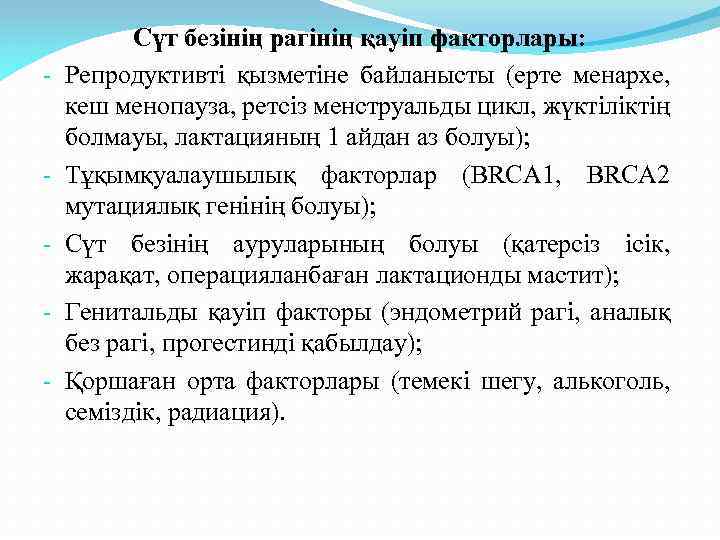 Сүт безінің рагінің қауіп факторлары:

- Репродуктивті қызметіне байланысты (ерте менархе, кеш менопауза, ретсіз менструальды цикл, жүктіліктің болмауы, лактацияның 1 айдан аз болуы);
- Тұқымқуалаушылық факторлар (BRCA1, BRCA2 мутациялық генінің болуы);
- Сүт безінің ауруларының болуы (қатерсіз ісік, жарақат, операцияланбаған лактационды мастит);
- Генитальды қауіп факторы (эндометрий рагі, аналық без рагі, прогестинді қабылдау);
- Қоршаған орта факторлары (темекі шегу, алькоголь, семіздік, радиация).